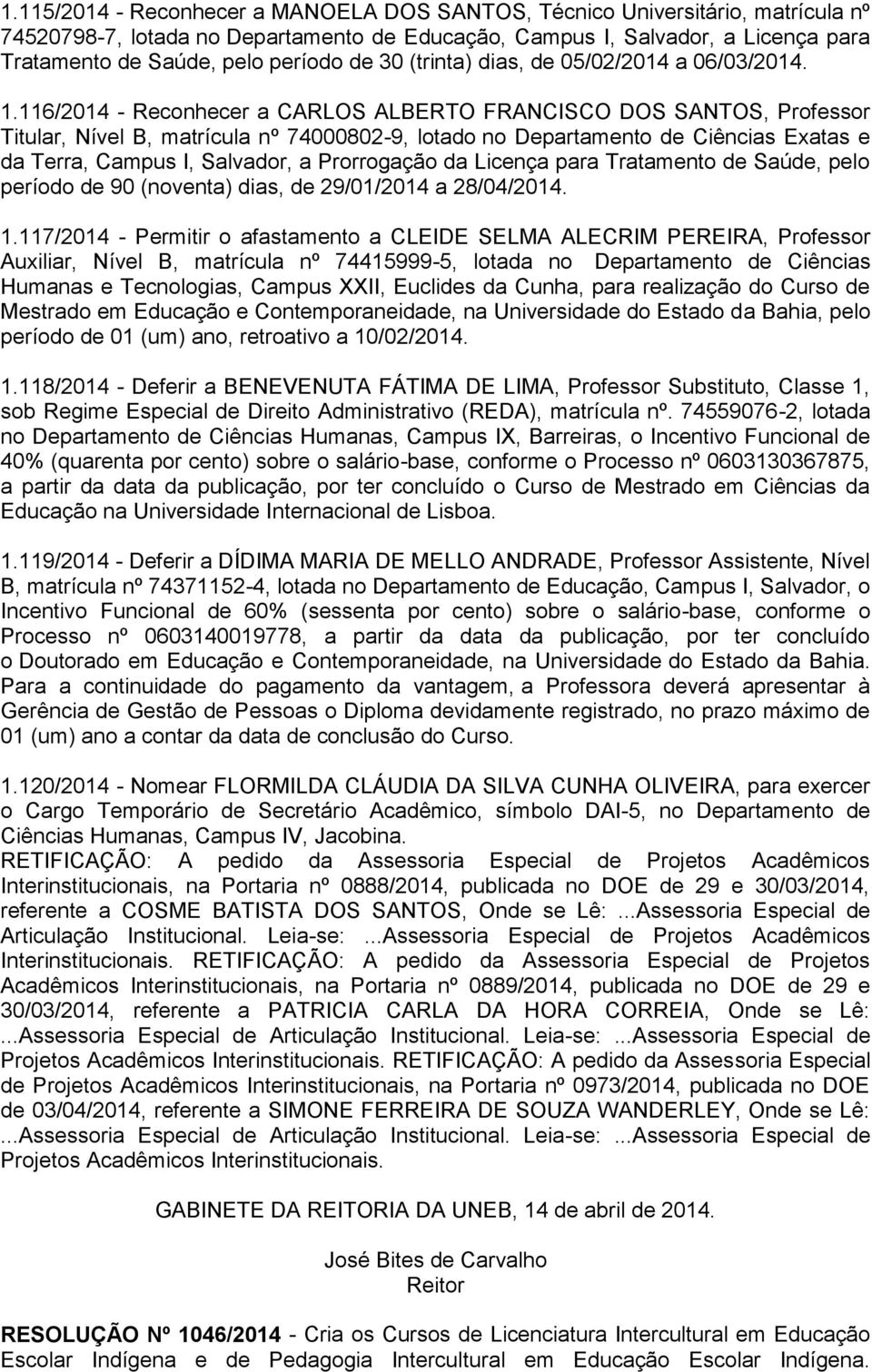 1.115/2014 - Reconhecer a MANOELA DOS SANTOS, Técnico Universitário, matrícula nº 74520798-7, lotada no Departamento de Educação, Campus I, Salvador, a Licença para Tratamento de Saúde, pelo período de 30 (trinta) dias, de 05/02/2014 a 06/03/2014.

1.116/2014 - Reconhecer a CARLOS ALBERTO FRANCISCO DOS SANTOS, Professor Titular, Nível B, matrícula nº 74000802-9, lotado no Departamento de Ciências Exatas e da Terra, Campus I, Salvador, a Prorrogação da Licença para Tratamento de Saúde, pelo período de 90 (noventa) dias, de 29/01/2014 a 28/04/2014.

1.117/2014 - Permitir o afastamento a CLEIDE SELMA ALECRIM PEREIRA, Professor Auxiliar, Nível B, matrícula nº 74415999-5, lotada no Departamento de Ciências Humanas e Tecnologias, Campus XXII, Euclides da Cunha, para realização do Curso de Mestrado em Educação e Contemporaneidade, na Universidade do Estado da Bahia, pelo período de 01 (um) ano, retroativo a 10/02/2014.

1.118/2014 - Deferir a BENEVENUTA FÁTIMA DE LIMA, Professor Substituto, Classe 1, sob Regime Especial de Direito Administrativo (REDA), matrícula nº. 74559076-2, lotada no Departamento de Ciências Humanas, Campus IX, Barreiras, o Incentivo Funcional de 40% (quarenta por cento) sobre o salário-base, conforme o Processo nº 0603130367875, a partir da data da publicação, por ter concluído o Curso de Mestrado em Ciências da Educação na Universidade Internacional de Lisboa.

1.119/2014 - Deferir a DÍDIMA MARIA DE MELLO ANDRADE, Professor Assistente, Nível B, matrícula nº 74371152-4, lotada no Departamento de Educação, Campus I, Salvador, o Incentivo Funcional de 60% (sessenta por cento) sobre o salário-base, conforme o Processo nº 0603140019778, a partir da data da publicação, por ter concluído o Doutorado em Educação e Contemporaneidade, na Universidade do Estado da Bahia. Para a continuidade do pagamento da vantagem, a Professora deverá apresentar à Gerência de Gestão de Pessoas o Diploma devidamente registrado, no prazo máximo de 01 (um) ano a contar da data de conclusão do Curso.

1.120/2014 - Nomear FLORMILDA CLÁUDIA DA SILVA CUNHA OLIVEIRA, para exercer o Cargo Temporário de Secretário Acadêmico, símbolo DAI-5, no Departamento de Ciências Humanas, Campus IV, Jacobina.
RETIFICAÇÃO: A pedido da Assessoria Especial de Projetos Acadêmicos Interinstitucionais, na Portaria nº 0888/2014, publicada no DOE de 29 e 30/03/2014, referente a COSME BATISTA DOS SANTOS, Onde se Lê: ...Assessoria Especial de Articulação Institucional. Leia-se: ...Assessoria Especial de Projetos Acadêmicos Interinstitucionais. RETIFICAÇÃO: A pedido da Assessoria Especial de Projetos Acadêmicos Interinstitucionais, na Portaria nº 0889/2014, publicada no DOE de 29 e 30/03/2014, referente a PATRICIA CARLA DA HORA CORREIA, Onde se Lê: ...Assessoria Especial de Articulação Institucional. Leia-se: ...Assessoria Especial de Projetos Acadêmicos Interinstitucionais. RETIFICAÇÃO: A pedido da Assessoria Especial de Projetos Acadêmicos Interinstitucionais, na Portaria nº 0973/2014, publicada no DOE de 03/04/2014, referente a SIMONE FERREIRA DE SOUZA WANDERLEY, Onde se Lê: ...Assessoria Especial de Articulação Institucional. Leia-se: ...Assessoria Especial de Projetos Acadêmicos Interinstitucionais.

GABINETE DA REITORIA DA UNEB, 14 de abril de 2014.

José Bites de Carvalho
Reitor

RESOLUÇÃO Nº 1046/2014 - Cria os Cursos de Licenciatura Intercultural em Educação Escolar Indígena e de Pedagogia Intercultural em Educação Escolar Indígena.